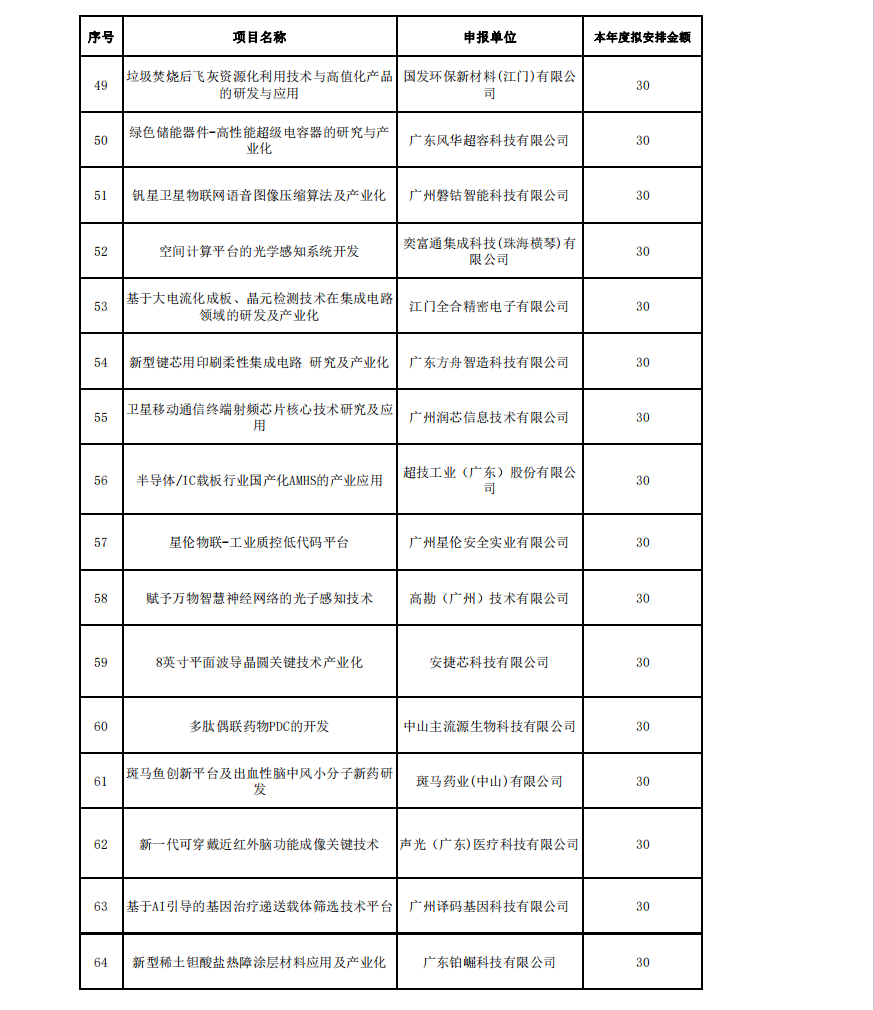 | 序号 | 项目名称 | 申报单位 | 本年度拟安排金额 |
|---|---|---|---|
| 49 | 垃圾焚烧后飞灰资源化利用技术与高值化产品的研发与应用 | 国发环保新材料(江门)有限公司 | 30 |
| 50 | 绿色储能器件-高性能超级电容器的研究与产业化 | 广东风华超容科技有限公司 | 30 |
| 51 | 钒星卫星物联网语音图像压缩算法及产业化 | 广州磐钴智能科技有限公司 | 30 |
| 52 | 空间计算平台的光学感知系统开发 | 奕富通集成科技(珠海横琴)有限公司 | 30 |
| 53 | 基于大电流化成板、晶元检测技术在集成电路领域的研发及产业化 | 江门全合精密电子有限公司 | 30 |
| 54 | 新型键芯用印刷柔性集成电路 研究及产业化 | 广东方舟智造科技有限公司 | 30 |
| 55 | 卫星移动通信终端射频芯片核心技术研究及应用 | 广州润芯信息技术有限公司 | 30 |
| 56 | 半导体/IC载板行业国产化AMHS的产业应用 | 超技工业（广东）股份有限公司 | 30 |
| 57 | 星伦物联-工业质控低代码平台 | 广州星伦安全实业有限公司 | 30 |
| 58 | 赋予万物智慧神经网络的光子感知技术 | 高勘（广州）技术有限公司 | 30 |
| 59 | 8英寸平面波导晶圆关键技术产业化 | 安捷芯科技有限公司 | 30 |
| 60 | 多肽偶联药物PDC的开发 | 中山主流源生物科技有限公司 | 30 |
| 61 | 斑马鱼创新平台及出血性脑中风小分子新药研发 | 斑马药业(中山)有限公司 | 30 |
| 62 | 新一代可穿戴近红外脑功能成像关键技术 | 声光（广东）医疗科技有限公司 | 30 |
| 63 | 基于AI引导的基因治疗递送载体筛选技术平台 | 广州译码基因科技有限公司 | 30 |
| 64 | 新型稀土钽酸盐热障涂层材料应用及产业化 | 广东铂崛科技有限公司 | 30 |